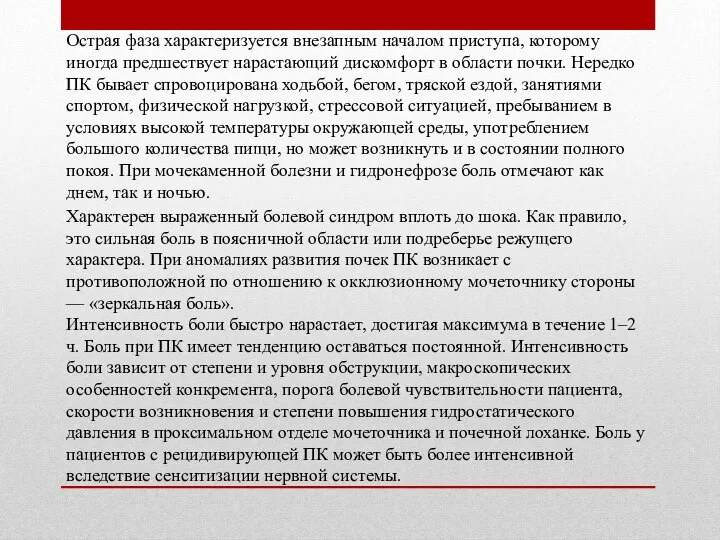 Острая фаза характеризуется внезапным началом приступа, которому иногда предшествует нарастающий дискомфорт в области почки. Нередко ПК бывает спровоцирована ходьбой, бегом, тряской ездой, занятиями спортом, физической нагрузкой, стрессовой ситуацией, пребыванием в условиях высокой температуры окружающей среды, употреблением большого количества пищи, но может возникнуть и в состоянии полного покоя. При мочекаменной болезни и гидронефрозе боль отмечают как днем, так и ночью.

Характерен выраженный болевой синдром вплоть до шока. Как правило, это сильная боль в поясничной области или подреберье режущего характера. При аномалиях развития почек ПК возникает с противоположной по отношению к окклюзионному мочеточнику стороны — «зеркальная боль».
Интенсивность боли быстро нарастает, достигая максимума в течение 1–2 ч. Боль при ПК имеет тенденцию оставаться постоянной. Интенсивность боли зависит от степени и уровня обструкции, макроскопических особенностей конкремента, порога болевой чувствительности пациента, скорости возникновения и степени повышения гидростатического давления в проксимальном отделе мочеточника и почечной лоханке. Боль у пациентов с рецидивирующей ПК может быть более интенсивной вследствие сенситизации нервной системы.